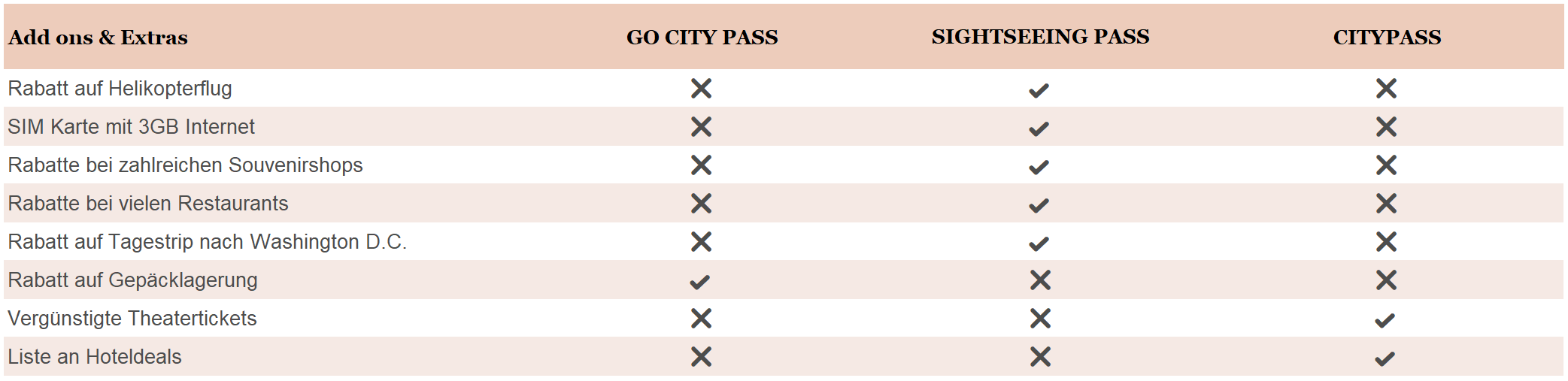 | Add ons & Extras | GO CITY PASS | SIGHTSEEING PASS | CITYPASS |
|---|---|---|---|
| Rabatt auf Helikopterflug | ✗ | ✓ | ✗ |
| SIM Karte mit 3GB Internet | ✗ | ✓ | ✗ |
| Rabatte bei zahlreichen Souvenirshops | ✗ | ✓ | ✗ |
| Rabatte bei vielen Restaurants | ✗ | ✓ | ✗ |
| Rabatt auf Tagestrip nach Washington D.C. | ✗ | ✓ | ✗ |
| Rabatt auf Gepäcklagerung | ✓ | ✗ | ✗ |
| Vergünstigte Theatertickets | ✗ | ✗ | ✓ |
| Liste an Hoteldeals | ✗ | ✗ | ✓ |